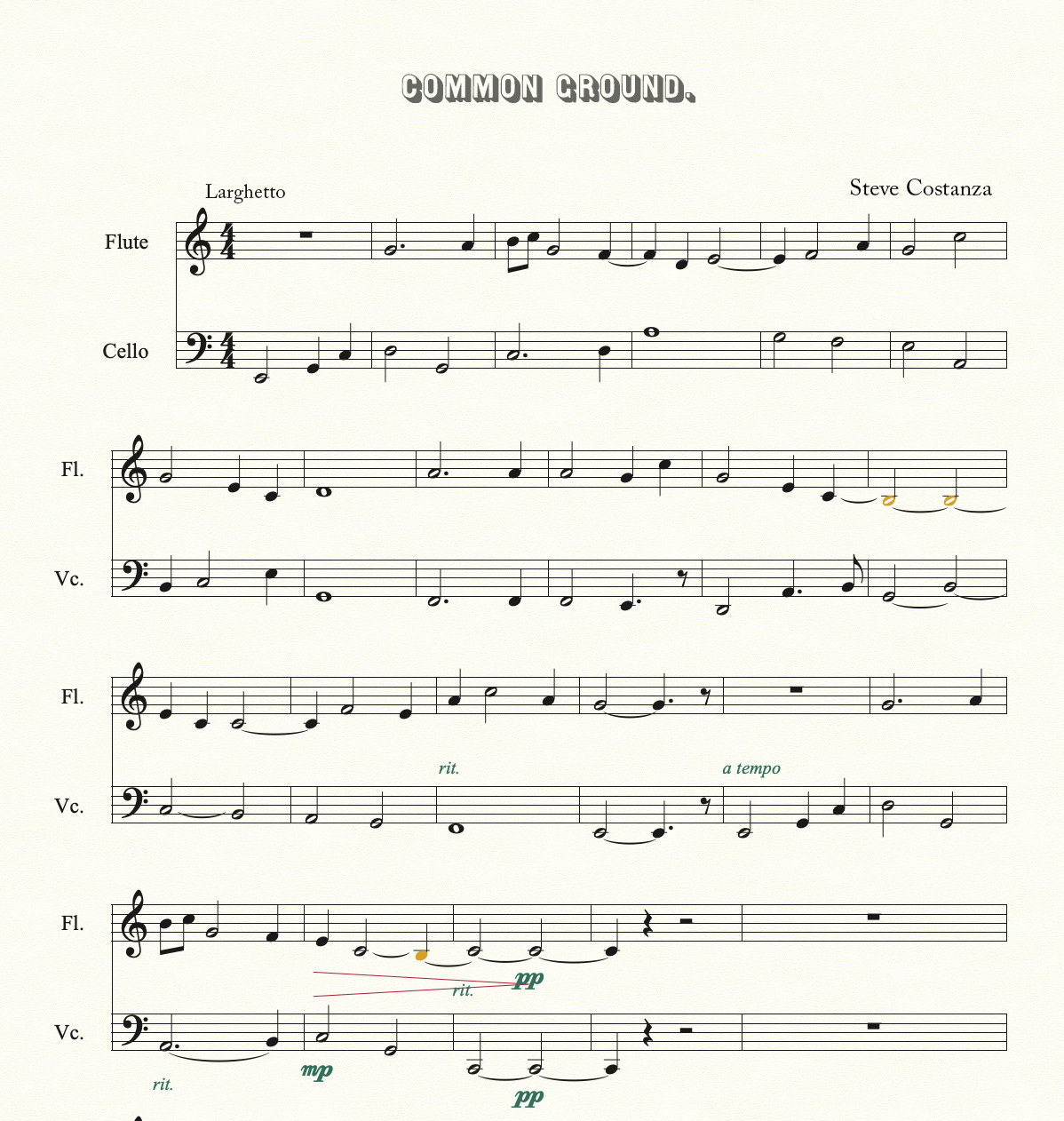 COMMON GROUND.

Larghetto

Steve Costanza

Flute

Cello

Fl.

Vc.

Fl.

rit.

a tempo

Vc.

Fl.

rit.

pp

Vc.

rit.

mp

pp